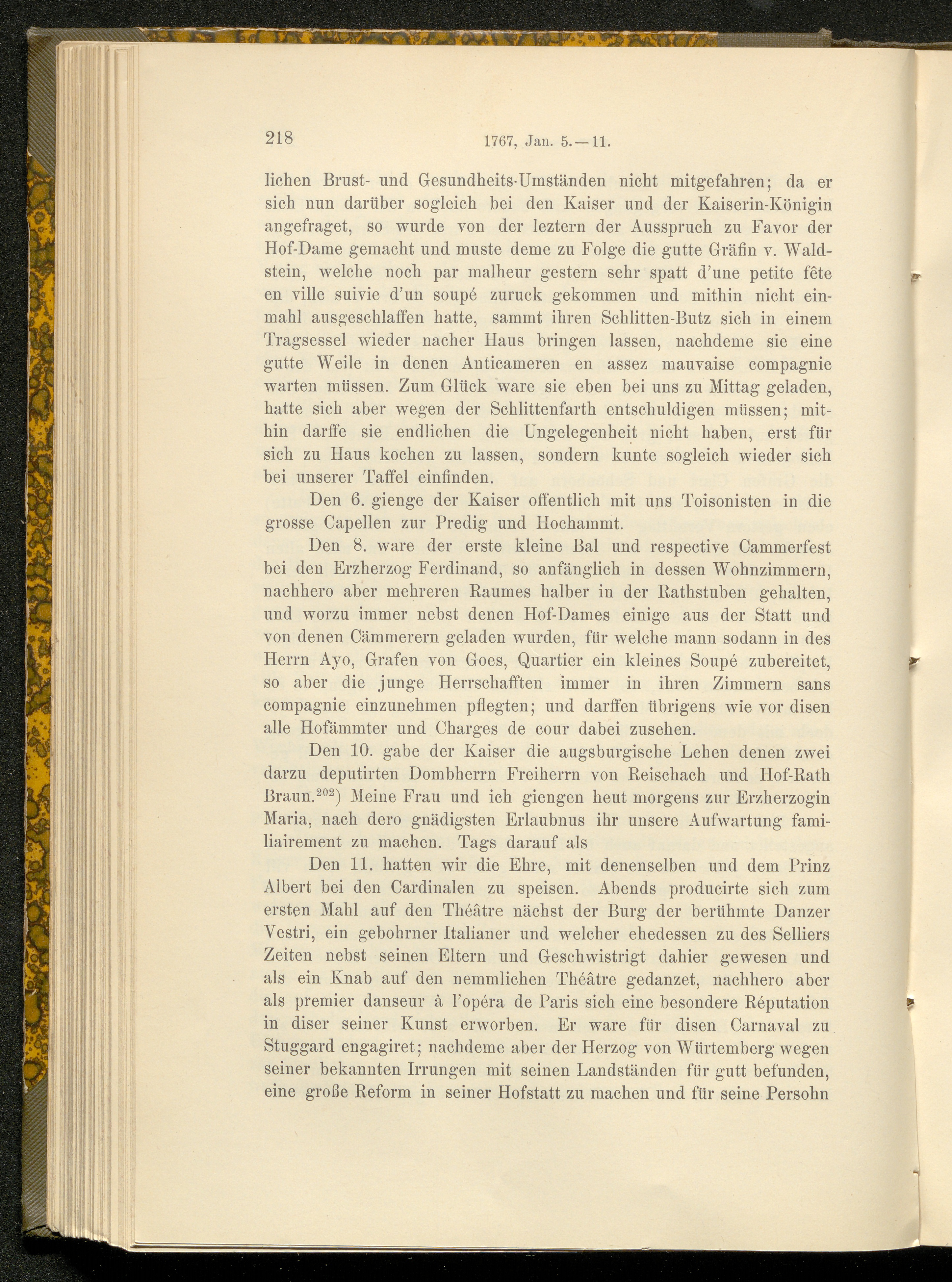 218 1767, Jan. 5.—11.

lichen Brust- und Gesundheits-Umständen nicht mitgefahren; da er sich nun darüber sogleich bei den Kaiser und der Kaiserin-Königin angefraget, so wurde von der leztern der Ausspruch zu Favor der Hof-Dame gemacht und muste deme zu Folge die gutte Gräfin v. Waldstein, welche noch par malheur gestern sehr spatt d'une petite fête en ville suivie d'un soupé zuruck gekommen und mithin nicht einmahl ausgeschlaffen hatte, sammt ihren Schlitten-Butz sich in einem Tragsessel wieder nacher Haus bringen lassen, nachdeme sie eine gutte Weile in denen Anticameren en assez mauvaise compagnie warten müssen. Zum Glück ware sie eben bei uns zu Mittag geladen, hatte sich aber wegen der Schlittenfarth entschuldigen müssen; mithin darffe sie endlichen die Ungelegenheit nicht haben, erst für sich zu Haus kochen zu lassen, sondern kunte sogleich wieder sich bei unserer Taffel einfinden.

Den 6. gienge der Kaiser offentlich mit uns Toisonisten in die grosse Capellen zur Predig und Hochammt.

Den 8. ware der erste kleine Bal und respective Cammerfest bei den Erzherzog Ferdinand, so anfänglich in dessen Wohnzimmern, nachhero aber mehreren Raumes halber in der Rathstuben gehalten, und worzu immer nebst denen Hof-Dames einige aus der Statt und von denen Cämmerern geladen wurden, für welche mann sodann in des Herrn Ayo, Grafen von Goes, Quartier ein kleines Soupé zubereitet, so aber die junge Herrschafften immer in ihren Zimmern sans compagnie einzunehmen pflegten; und darffen übrigens wie vor disen alle Hofämmter und Charges de cour dabei zusehen.

Den 10. gabe der Kaiser die augsburgische Lehen denen zwei darzu deputirten Dombherrn Freiherrn von Reischach und Hof-Rath Braun.$^{202}$) Meine Frau und ich giengen heut morgens zur Erzherzogin Maria, nach dero gnädigsten Erlaubnus ihr unsere Aufwartung familiairement zu machen. Tags darauf als

Den 11. hatten wir die Ehre, mit denenselben und dem Prinz Albert bei den Cardinalen zu speisen. Abends producirte sich zum ersten Mahl auf den Théâtre nächst der Burg der berühmte Danzer Vestri, ein gebohrner Italianer und welcher ehedessen zu des Selliers Zeiten nebst seinen Eltern und Geschwistrigt dahier gewesen und als ein Knab auf den nemmlichen Théâtre gedanzet, nachhero aber als premier danseur à l'opéra de Paris sich eine besondere Réputation in diser seiner Kunst erworben. Er ware für disen Carnaval zu Stuggard engagiret; nachdeme aber der Herzog von Würtemberg wegen seiner bekannten Irrungen mit seinen Landständen für gutt befunden, eine große Reform in seiner Hofstatt zu machen und für seine Persohn